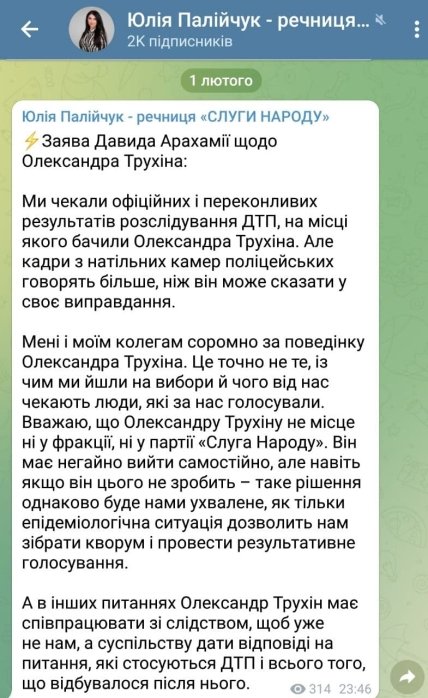 Юлія Палійчук - речниця...
2K підписників

1 лютого

Юлія Палійчук - речниця «СЛУГИ НАРОДУ»
⚡Заява Давида Арахамії щодо Олександра Трухіна:

Ми чекали офіційних і переконливих результатів розслідування ДТП, на місці якого бачили Олександра Трухіна. Але кадри з натільних камер поліцейських говорять більше, ніж він може сказати у своє виправдання.

Мені і моїм колегам соромно за поведінку Олександра Трухіна. Це точно не те, із чим ми йшли на вибори й чого від нас чекають люди, які за нас голосували. Вважаю, що Олександру Трухіну не місце ні у фракції, ні у партії «Слуга Народу». Він має негайно вийти самостійно, але навіть якщо він цього не зробить – таке рішення однаково буде нами ухвалене, як тільки епідеміологічна ситуація дозволить нам зібрати кворум і провести результативне голосування.

А в інших питаннях Олександр Трухін має співпрацювати зі слідством, щоб уже не нам, а суспільству дати відповіді на питання, які стосуються ДТП і всього того, що відбувалося після нього.

314 23:46